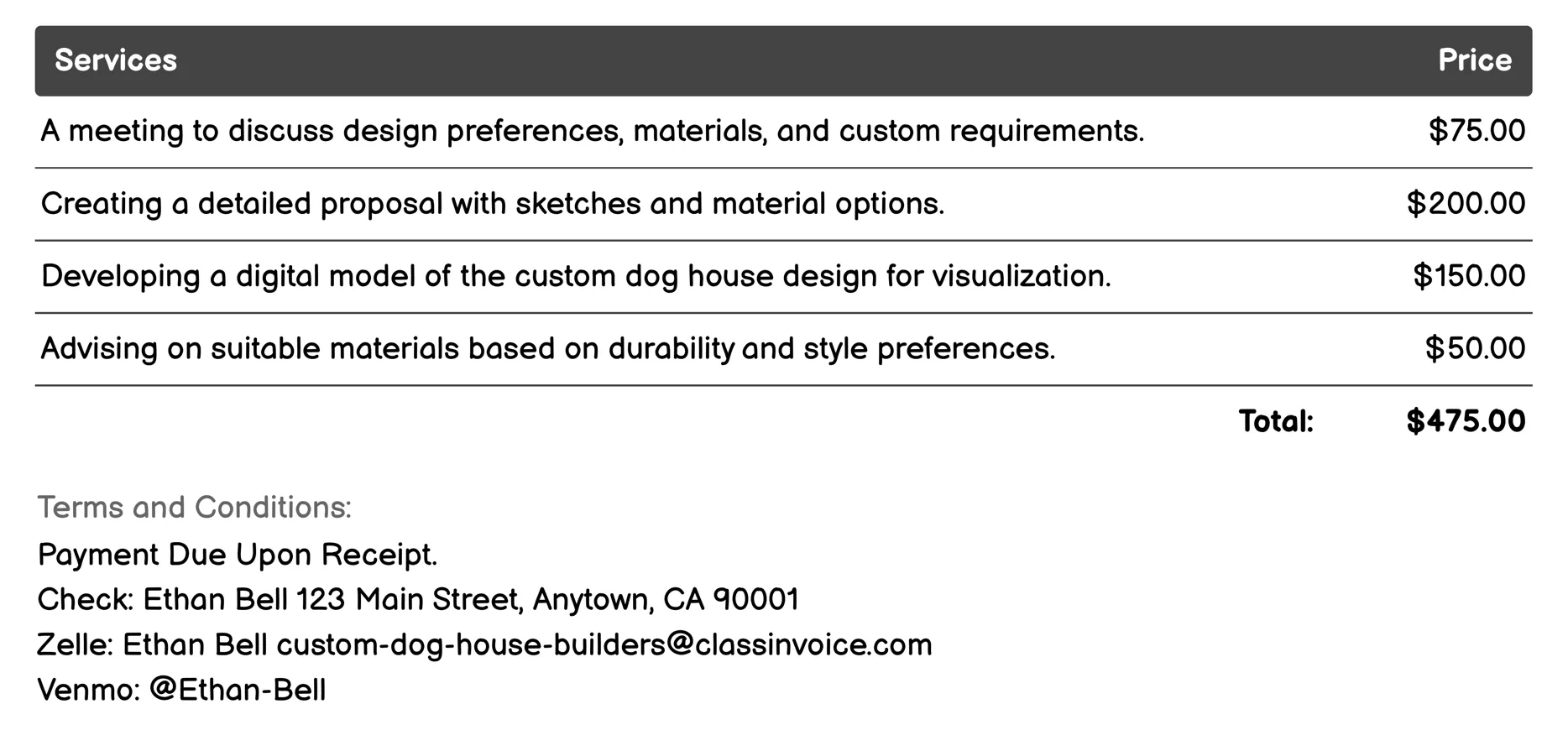 | Services | Price |
|---|---|
| A meeting to discuss design preferences, materials, and custom requirements. | \$75.00 |
| Creating a detailed proposal with sketches and material options. | \$200.00 |
| Developing a digital model of the custom dog house design for visualization. | \$150.00 |
| Advising on suitable materials based on durability and style preferences. | \$50.00 |
| Total: | \$475.00 |

Terms and Conditions:
Payment Due Upon Receipt.
Check: Ethan Bell 123 Main Street, Anytown, CA 90001
Zelle: Ethan Bell custom-dog-house-builders@classinvoice.com
Venmo: @Ethan-Bell